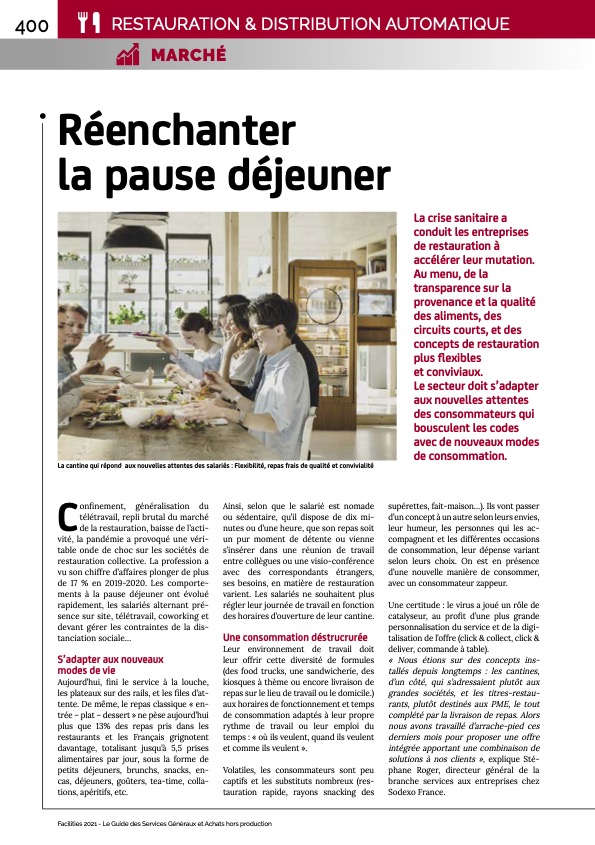 400 RESTAURATION & DISTRIBUTION AUTOMATIQUE

MARCHÉ

Réenchanter la pause déjeuner

La crise sanitaire a conduit les entreprises de restauration à accélérer leur mutation. Au menu, de la transparence sur la provenance et la qualité des aliments, des circuits courts, et des concepts de restauration plus flexibles et conviviaux. Le secteur doit s'adapter aux nouvelles attentes des consommateurs qui bousculent les codes avec de nouveaux modes de consommation.

La cantine qui répond aux nouvelles attentes des salariés : Flexibilité, repas frais de qualité et convivialité

Confinement, généralisation du télétravail, repli brutal du marché de la restauration, baisse de l'activité, la pandémie a provoqué une véritable onde de choc sur les sociétés de restauration collective. La profession a vu son chiffre d'affaires plonger de plus de 17 % en 2019-2020. Les comportements à la pause déjeuner ont évolué rapidement, les salariés alternant présence sur site, télétravail, coworking et devant gérer les contraintes de la distanciation sociale...

S'adapter aux nouveaux modes de vie

Aujourd'hui, fini le service à la louche, les plateaux sur des rails, et les files d'attente. De même, le repas classique « entrée – plat – dessert » ne pèse aujourd'hui plus que 13% des repas pris dans les restaurants et les Français grignotent davantage, totalisant jusqu'à 5,5 prises alimentaires par jour, sous la forme de petits déjeuners, brunchs, snacks, encas, déjeuners, goûters, tea-time, collations, apéritifs, etc.

Ainsi, selon que le salarié est nomade ou sédentaire, qu'il dispose de dix minutes ou d'une heure, que son repas soit un pur moment de détente ou vienne s'insérer dans une réunion de travail entre collègues ou une visio-conférence avec des correspondants étrangers, ses besoins, en matière de restauration varient. Les salariés ne souhaitent plus régler leur journée de travail en fonction des horaires d'ouverture de leur cantine.

Une consommation déstrucrurée

Leur environnement de travail doit leur offrir cette diversité de formules (des food trucks, une sandwicherie, des kiosques à thème ou encore livraison de repas sur le lieu de travail ou le domicile.) aux horaires de fonctionnement et temps de consommation adaptés à leur propre rythme de travail ou leur emploi du temps : « où ils veulent, quand ils veulent et comme ils veulent ».

Volatiles, les consommateurs sont peu captifs et les substituts nombreux (restauration rapide, rayons snacking des supérettes, fait-maison...). Ils vont passer d'un concept à un autre selon leurs envies, leur humeur, les personnes qui les accompagnent et les différentes occasions de consommation, leur dépense variant selon leurs choix. On est en présence d'une nouvelle manière de consommer, avec un consommateur zappeur.

Une certitude : le virus a joué un rôle de catalyseur, au profit d'une plus grande personnalisation du service et de la digitalisation de l'offre (click & collect, click & deliver, commande à table).
« Nous étions sur des concepts installés depuis longtemps : les cantines, d'un côté, qui s'adressaient plutôt aux grandes sociétés, et les titres-restaurants, plutôt destinés aux PME, le tout complété par la livraison de repas. Alors nous avons travaillé d'arrache-pied ces derniers mois pour proposer une offre intégrée apportant une combinaison de solutions à nos clients », explique Stéphane Roger, directeur général de la branche services aux entreprises chez Sodexo France.

Facilities 2021 - Le Guide des Services Généraux et Achats hors production